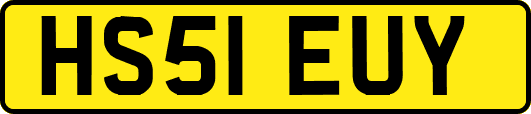 HS51 EUY